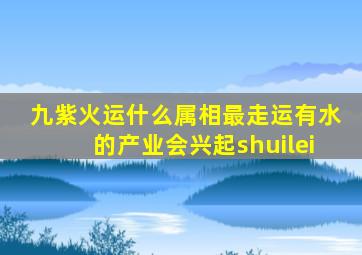 九紫火运什么属相最走运有水的产业会兴起shuilei